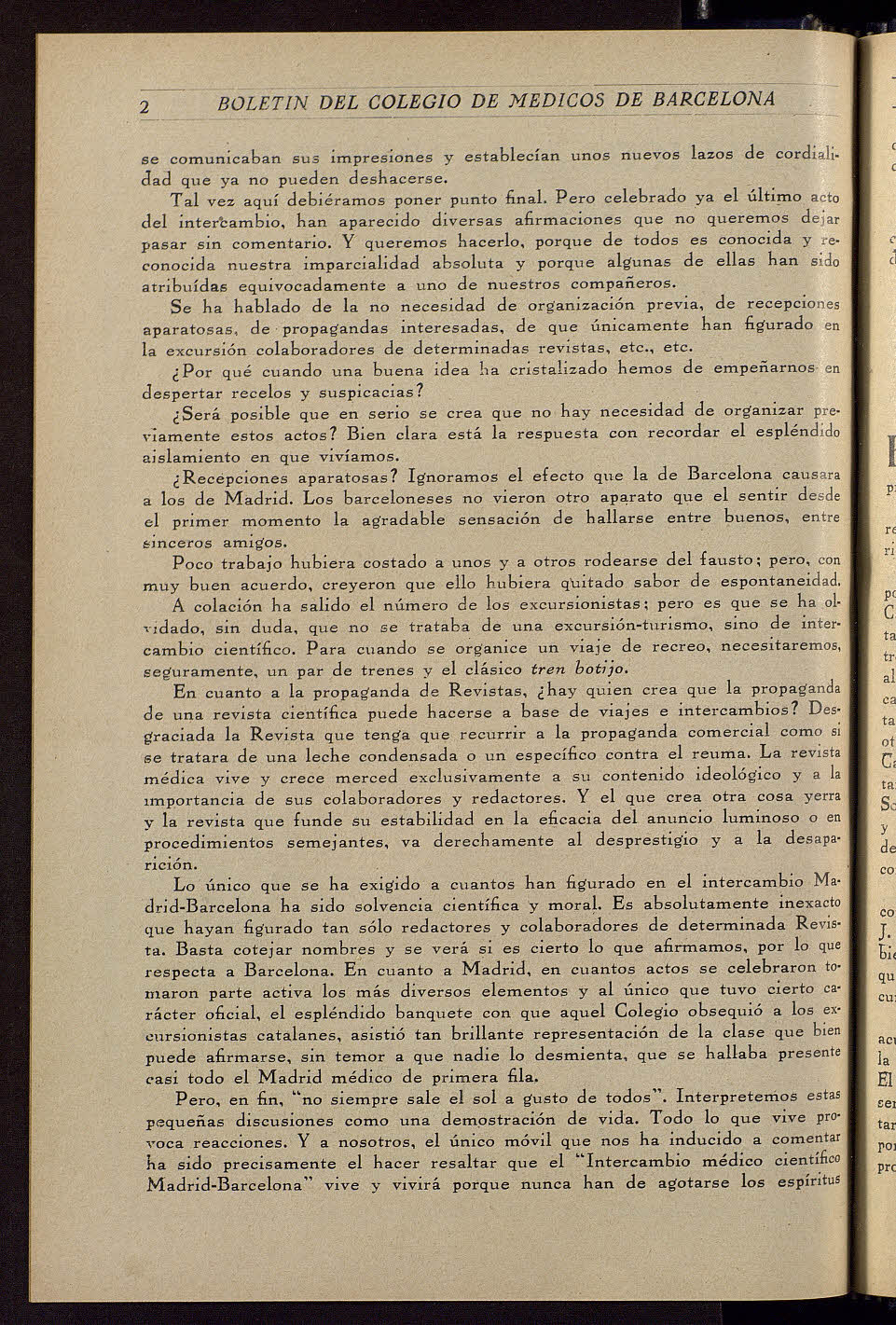 2 BOLETIN DEL COLEGIO DE MEDICOS DE BARCELONA

se comunicaban sus impresiones y establecían unos nuevos lazos de cordialidad que ya no pueden deshacerse.

Tal vez aquí debiéramos poner punto final. Pero celebrado ya el último acto del intercambio, han aparecido diversas afirmaciones que no queremos dejar pasar sin comentario. Y queremos hacerlo, porque de todos es conocida y reconocida nuestra imparcialidad absoluta y porque algunas de ellas han sido atribuídas equivocadamente a uno de nuestros compañeros.

Se ha hablado de la no necesidad de organización previa, de recepciones aparatosas, de propagandas interesadas, de que únicamente han figurado en la excursión colaboradores de determinadas revistas, etc., etc.

¿Por qué cuando una buena idea ha cristalizado hemos de empeñarnos en despertar recelos y suspicacias?

¿Será posible que en serio se crea que no hay necesidad de organizar previamente estos actos? Bien clara está la respuesta con recordar el espléndido aislamiento en que vivíamos.

¿Recepciones aparatosas? Ignoramos el efecto que la de Barcelona causara a los de Madrid. Los barceloneses no vieron otro aparato que el sentir desde el primer momento la agradable sensación de hallarse entre buenos, entre sinceros amigos.

Poco trabajo hubiera costado a unos y a otros rodearse del fausto; pero, con muy buen acuerdo, creyeron que ello hubiera quitado sabor de espontaneidad.

A colación ha salido el número de los excursionistas; pero es que se ha olvidado, sin duda, que no se trataba de una excursión-turismo, sino de intercambio científico. Para cuando se organice un viaje de recreo, necesitaremos, seguramente, un par de trenes y el clásico tren botijo.

En cuanto a la propaganda de Revistas, ¿hay quien crea que la propaganda de una revista científica puede hacerse a base de viajes e intercambios? Desgraciada la Revista que tenga que recurrir a la propaganda comercial como si se tratara de una leche condensada o un específico contra el reuma. La revista médica vive y crece merced exclusivamente a su contenido ideológico y a la importancia de sus colaboradores y redactores. Y el que crea otra cosa yerra y la revista que funde su estabilidad en la eficacia del anuncio luminoso o en procedimientos semejantes, va derechamente al desprestigio y a la desaparición.

Lo único que se ha exigido a cuantos han figurado en el intercambio Madrid-Barcelona ha sido solvencia científica y moral. Es absolutamente inexacto que hayan figurado tan sólo redactores y colaboradores de determinada Revista. Basta cotejar nombres y se verá si es cierto lo que afirmamos, por lo que respecta a Barcelona. En cuanto a Madrid, en cuantos actos se celebraron tomaron parte activa los más diversos elementos y al único que tuvo cierto carácter oficial, el espléndido banquete con que aquel Colegio obsequió a los excursionistas catalanes, asistió tan brillante representación de la clase que bien puede afirmarse, sin temor a que nadie lo desmienta, que se hallaba presente casi todo el Madrid médico de primera fila.

Pero, en fin, "no siempre sale el sol a gusto de todos". Interpretemos estas pequeñas discusiones como una demostración de vida. Todo lo que vive provoca reacciones. Y a nosotros, el único móvil que nos ha inducido a comentar ha sido precisamente el hacer resaltar que el "Intercambio médico científico Madrid-Barcelona" vive y vivirá porque nunca han de agotarse los espíritus